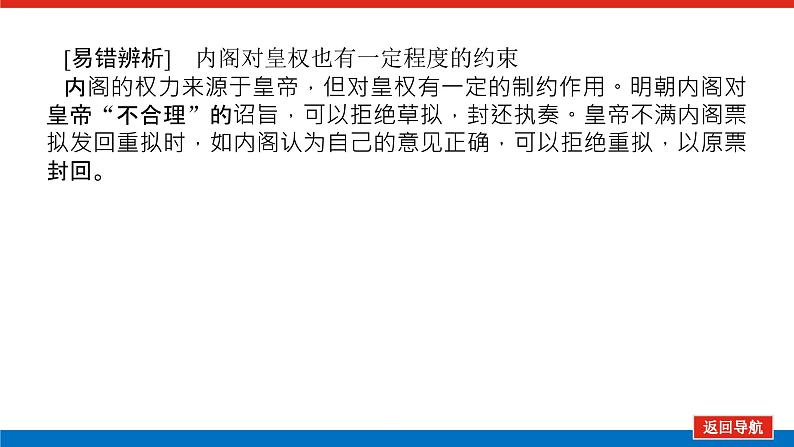 [易错辨析]　内阁对皇权也有一定程度的约束

内阁的权力来源于皇帝，但对皇权有一定的制约作用。明朝内阁对皇帝“不合理”的诏旨，可以拒绝草拟，封还执奏。皇帝不满内阁票拟发回重拟时，如内阁认为自己的意见正确，可以拒绝重拟，以原票封回。

返回导航